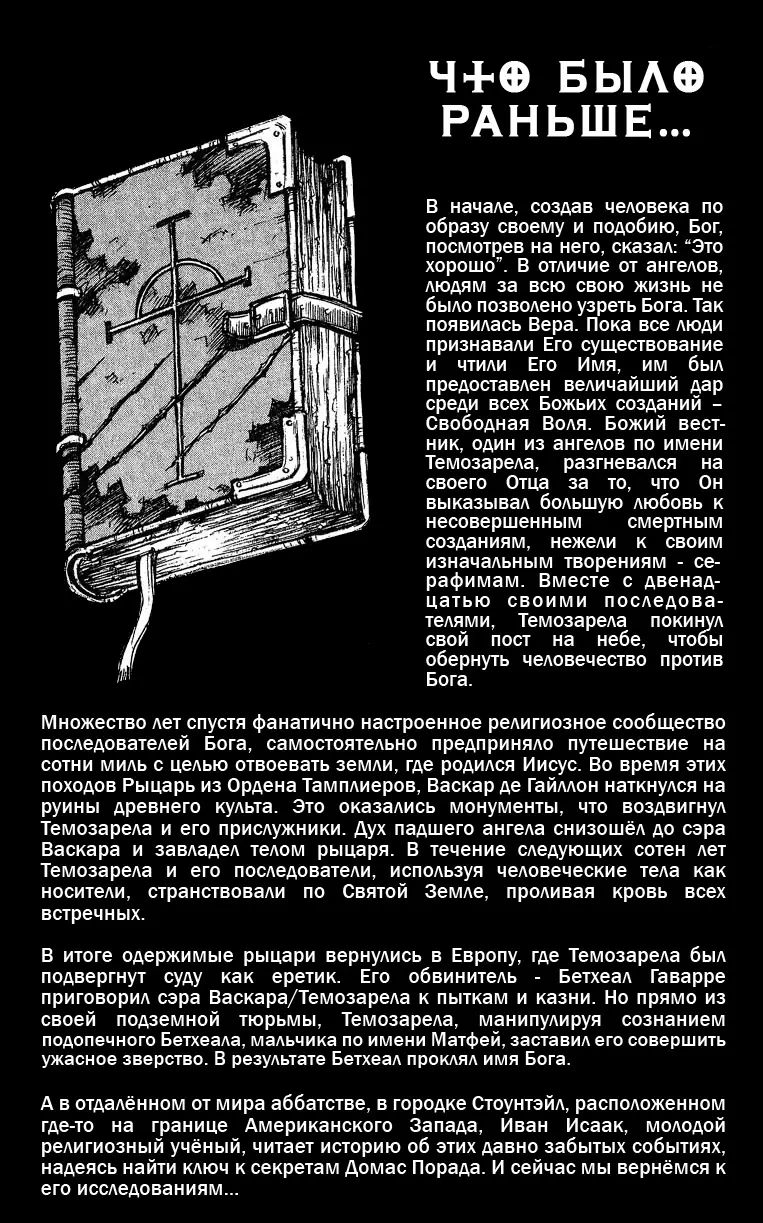 ЧТО БЫЛО РАНЬШЕ...

В начале, создав человека по образу своему и подобию, Бог, посмотрев на него, сказал: “Это хорошо”. В отличие от ангелов, людям за всю свою жизнь не было позволено узреть Бога. Так появилась Вера. Пока все люди признавали Его существование и чтили Его Имя, им был предоставлен величайший дар среди всех Божьих созданий – Свободная Воля. Божий вестник, один из ангелов по имени Темозарела, разгневался на своего Отца за то, что Он выказывал большую любовь к несовершенным смертным созданиям, нежели к своим изначальным творениям - серафимам. Вместе с двенадцатью своими последователями, Темозарела покинул свой пост на небе, чтобы обернуть человечество против Бога.

Множество лет спустя фанатично настроенное религиозное сообщество последователей Бога, самостоятельно предприняло путешествие на сотни миль с целью отвоевать земли, где родился Иисус. Во время этих походов Рыцарь из Ордена Тамплиеров, Васкар де Гайллон наткнулся на руины древнего культа. Это оказались монументы, что воздвигнул Темозарела и его прислужники. Дух падшего ангела снизошёл до сэра Васкара и завладел телом рыцаря. В течение следующих сотен лет Темозарела и его последователи, используя человеческие тела как носители, странствовали по Святой Земле, проливая кровь всех встречных.

В итоге одержимые рыцари вернулись в Европу, где Темозарела был подвергнут суду как еретик. Его обвинитель - Бетхеал Гаварре приговорил сэра Васкара/Темозарела к пыткам и казни. Но прямо из своей подземной тюрьмы, Темозарела, манипулируя сознанием подопечного Бетхеала, мальчика по имени Матфей, заставил его совершить ужасное зверство. В результате Бетхеал проклял имя Бога.

А в отдалённом от мира аббатстве, в городке Стоунтэйл, расположенном где-то на границе Американского Запада, Иван Исаак, молодой религиозный учёный, читает историю об этих давно забытых событиях, надеясь найти ключ к секретам Домас Порада. И сейчас мы вернёмся к его исследованиям...